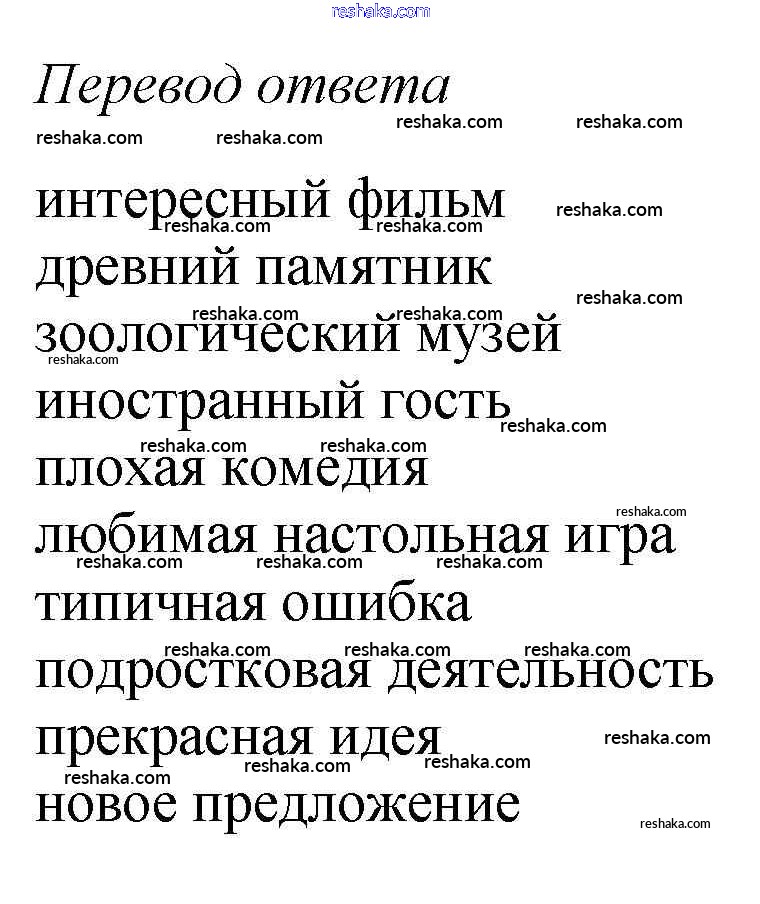 reshaka.com

Перевод ответа

reshaka.com reshaka.com reshaka.com reshaka.com

интересный фильм reshaka.com
reshaka.com reshaka.com
древний памятник
reshaka.com reshaka.com reshaka.com
зоологический музей
reshaka.com
иностранный гость reshaka.com
reshaka.com reshaka.com
плохая комедия
reshaka.com
любимая настольная игра
reshaka.com reshaka.com reshaka.com
типичная ошибка
reshaka.com reshaka.com reshaka.com
подростковая деятельность
прекрасная идея reshaka.com
reshaka.com reshaka.com
reshaka.com
новое предложение
reshaka.com